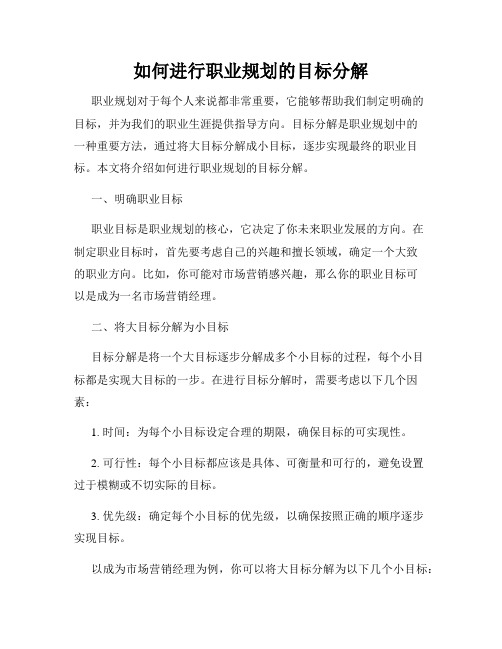 如何进行职业规划的目标分解

职业规划对于每个人来说都非常重要，它能够帮助我们制定明确的目标，并为我们的职业生涯提供指导方向。目标分解是职业规划中的一种重要方法，通过将大目标分解成小目标，逐步实现最终的职业目标。本文将介绍如何进行职业规划的目标分解。

一、明确职业目标

职业目标是职业规划的核心，它决定了你未来职业发展的方向。在制定职业目标时，首先要考虑自己的兴趣和擅长领域，确定一个大致的职业方向。比如，你可能对市场营销感兴趣，那么你的职业目标可以是成为一名市场营销经理。

二、将大目标分解为小目标

目标分解是将一个大目标逐步分解成多个小目标的过程，每个小目标都是实现大目标的一步。在进行目标分解时，需要考虑以下几个因素：

1. 时间：为每个小目标设定合理的期限，确保目标的可实现性。

2. 可行性：每个小目标都应该是具体、可衡量和可行的，避免设置过于模糊或不切实际的目标。

3. 优先级：确定每个小目标的优先级，以确保按照正确的顺序逐步实现目标。

以成为市场营销经理为例，你可以将大目标分解为以下几个小目标：